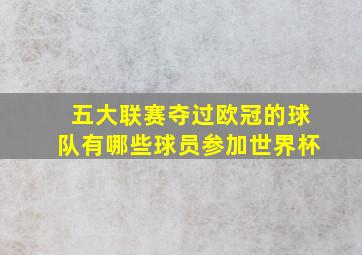 五大联赛夺过欧冠的球队有哪些球员参加世界杯